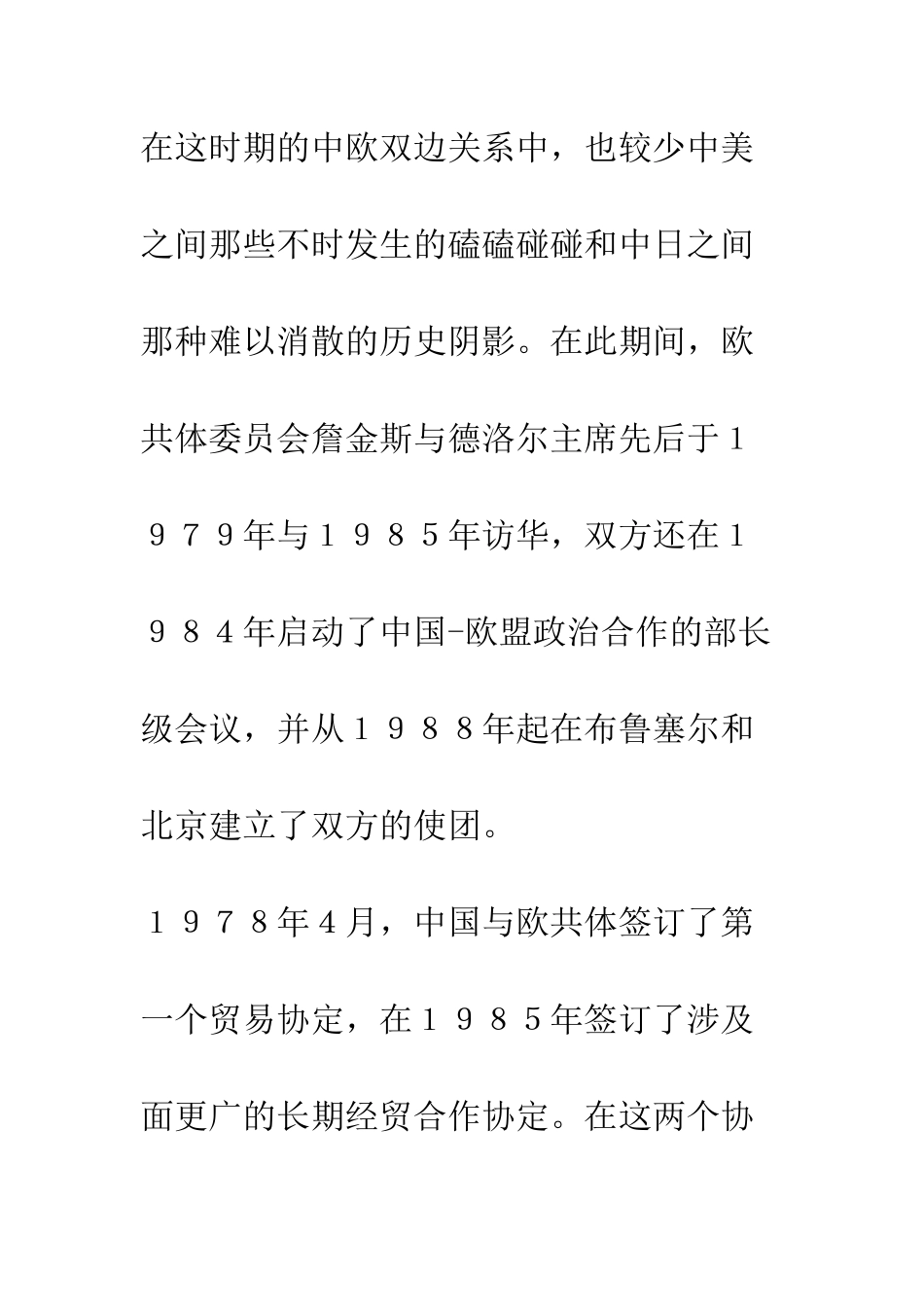 在这时期的中欧双边关系中，也较少中美之间那些不时发生的磕磕碰碰和中日之间那种难以消散的历史阴影。在此期间，欧共体委员会詹金斯与德洛尔主席先后于１９７９年与１９８５年访华，双方还在１９８４年启动了中国-欧盟政治合作的部长级会议，并从１９８８年起在布鲁塞尔和北京建立了双方的使团。

１９７８年４月，中国与欧共体签订了第一个贸易协定，在１９８５年签订了涉及面更广的长期经贸合作协定。在这两个协